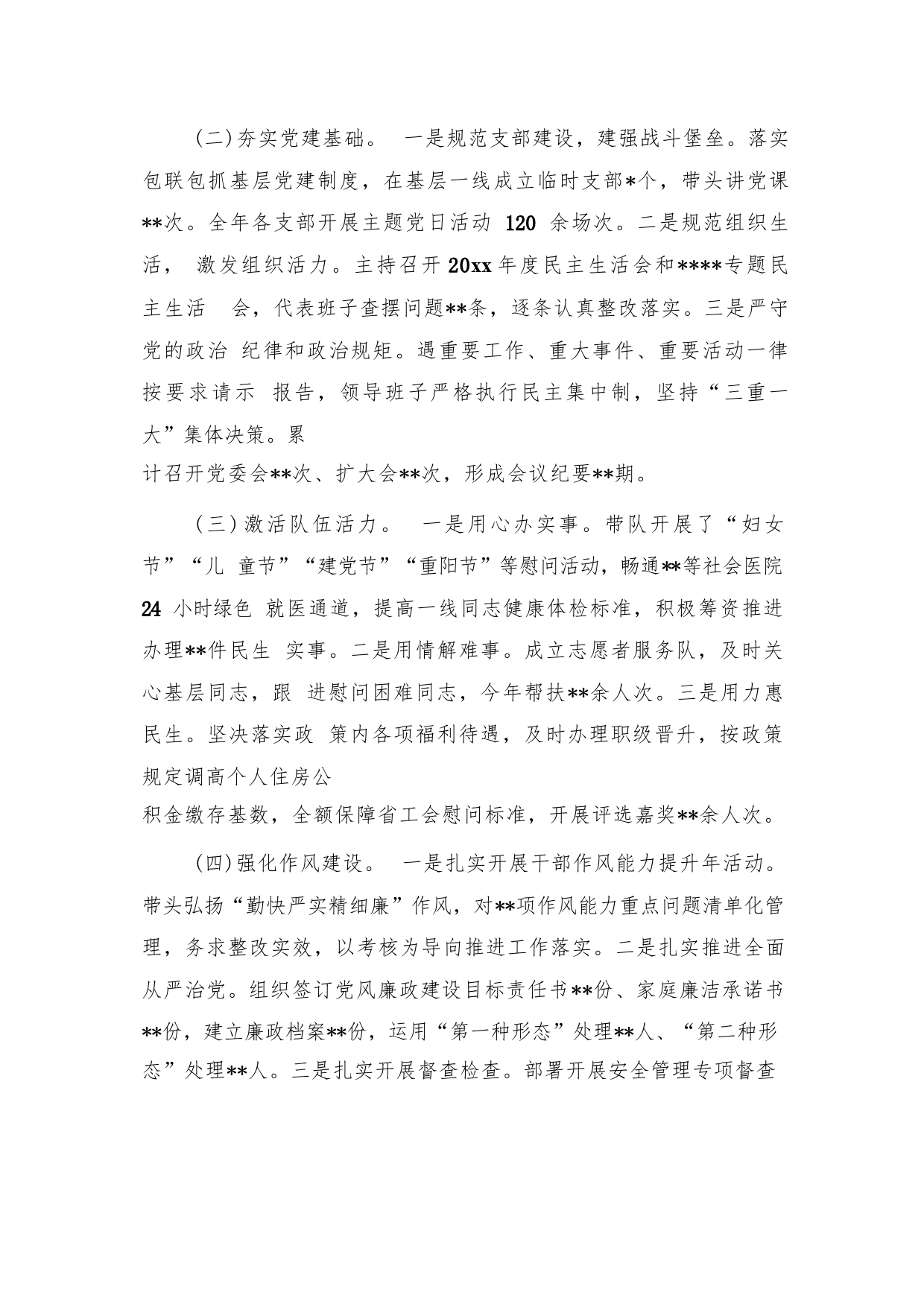 (二)夯实党建基础。 一是规范支部建设，建强战斗堡垒。落实包联包抓基层党建制度，在基层一线成立临时支部*个，带头讲党课**次。全年各支部开展主题党日活动 120 余场次。二是规范组织生活， 激发组织活力。主持召开 20xx 年度民主生活会和****专题民主生活 会，代表班子查摆问题**条，逐条认真整改落实。三是严守党的政治 纪律和政治规矩。遇重要工作、重大事件、重要活动一律按要求请示 报告，领导班子严格执行民主集中制，坚持“三重一大”集体决策。累计召开党委会**次、扩大会**次，形成会议纪要**期。

(三)激活队伍活力。 一是用心办实事。带队开展了“妇女节”“儿 童节”“建党节”“重阳节”等慰问活动，畅通**等社会医院 24 小时绿色 就医通道，提高一线同志健康体检标准，积极筹资推进办理**件民生 实事。二是用情解难事。成立志愿者服务队，及时关心基层同志，跟 进慰问困难同志，今年帮扶**余人次。三是用力惠民生。坚决落实政 策内各项福利待遇，及时办理职级晋升，按政策规定调高个人住房公积金缴存基数，全额保障省工会慰问标准，开展评选嘉奖**余人次。

(四)强化作风建设。 一是扎实开展干部作风能力提升年活动。带头弘扬“勤快严实精细廉”作风，对**项作风能力重点问题清单化管理，务求整改实效，以考核为导向推进工作落实。二是扎实推进全面从严治党。组织签订党风廉政建设目标责任书**份、家庭廉洁承诺书**份，建立廉政档案**份，运用“第一种形态”处理**人、“第二种形态”处理**人。三是扎实开展督查检查。部署开展安全管理专项督查